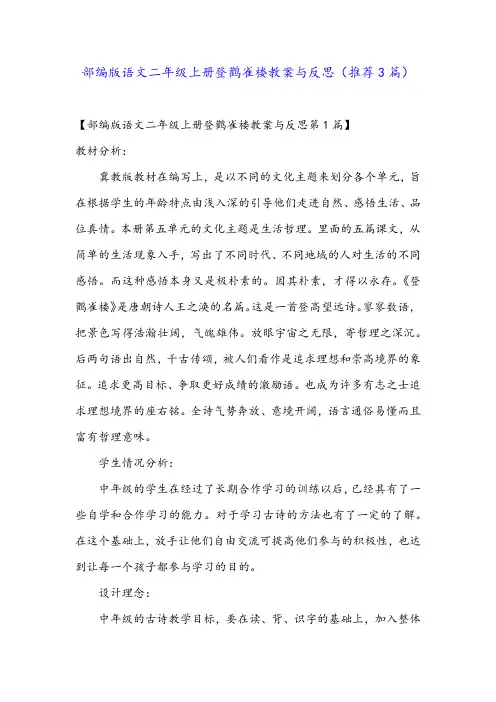 部编版语文二年级上册登鹳雀楼教案与反思（推荐3篇）

【部编版语文二年级上册登鹳雀楼教案与反思第1篇】

教材分析：

冀教版教材在编写上，是以不同的文化主题来划分各个单元，旨在根据学生的年龄特点由浅入深的引导他们走进自然、感悟生活、品位真情。本册第五单元的文化主题是生活哲理。里面的五篇课文，从简单的生活现象入手，写出了不同时代、不同地域的人对生活的不同感悟。而这种感悟本身又是极朴素的。因其朴素，才得以永存。《登鹳雀楼》是唐朝诗人王之涣的名篇。这是一首登高望远诗。寥寥数语，把景色写得浩瀚壮阔，气魄雄伟。放眼宇宙之无限，寄哲理之深沉。后两句语出自然，千古传颂，被人们看作是追求理想和崇高境界的象征。追求更高目标、争取更好成绩的激励语。也成为许多有志之士追求理想境界的座右铭。全诗气势奔放、意境开阔，语言通俗易懂而且富有哲理意味。

学生情况分析：

中年级的学生在经过了长期合作学习的训练以后，已经具有了一些自学和合作学习的能力。对于学习古诗的方法也有了一定的了解。在这个基础上，放手让他们自由交流可提高他们参与的积极性，也达到让每一个孩子都参与学习的目的。

设计理念：

中年级的古诗教学目标，要在读、背、识字的基础上，加入整体